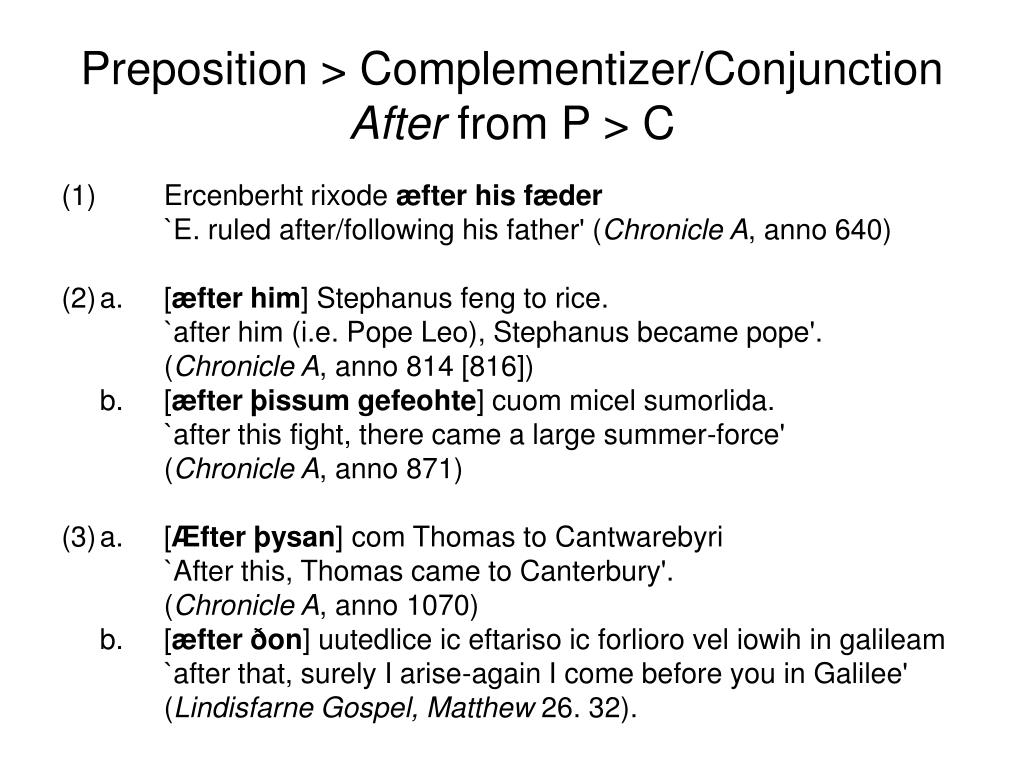 Preposition > Complementizer/Conjunction
After from P > C

(1) Ercenberht rixode æfter his fæder
`E. ruled after/following his father' (Chronicle A, anno 640)

(2) a. [æfter him] Stephanus feng to rice.
`after him (i.e. Pope Leo), Stephanus became pope'.
(Chronicle A, anno 814 [816])
b. [æfter þissum gefeohte] cuom micel sumorlida.
`after this fight, there came a large summer-force'
(Chronicle A, anno 871)

(3) a. [Æfter þysan] com Thomas to Cantwarebyri
`After this, Thomas came to Canterbury'.
(Chronicle A, anno 1070)
b. [æfter ðon] uutedlice ic eftariso ic forlioro vel iowih in galileam
`after that, surely I arise-again I come before you in Galilee'
(Lindisfarne Gospel, Matthew 26. 32).